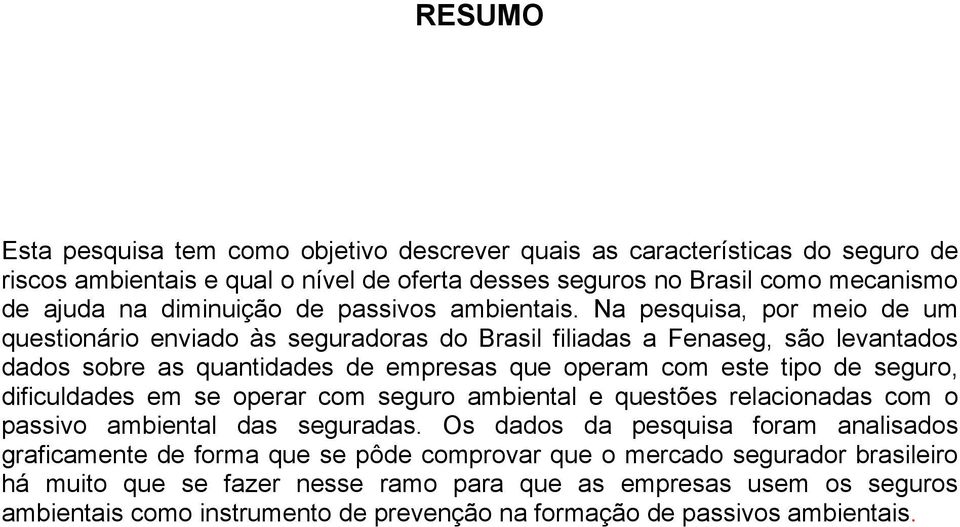 RESUMO

Esta pesquisa tem como objetivo descrever quais as características do seguro de riscos ambientais e qual o nível de oferta desses seguros no Brasil como mecanismo de ajuda na diminuição de passivos ambientais. Na pesquisa, por meio de um questionário enviado às seguradoras do Brasil filiadas a Fenaseg, são levantados dados sobre as quantidades de empresas que operam com este tipo de seguro, dificuldades em se operar com seguro ambiental e questões relacionadas com o passivo ambiental das seguradas. Os dados da pesquisa foram analisados graficamente de forma que se pôde comprovar que o mercado segurador brasileiro há muito que se fazer nesse ramo para que as empresas usem os seguros ambientais como instrumento de prevenção na formação de passivos ambientais.